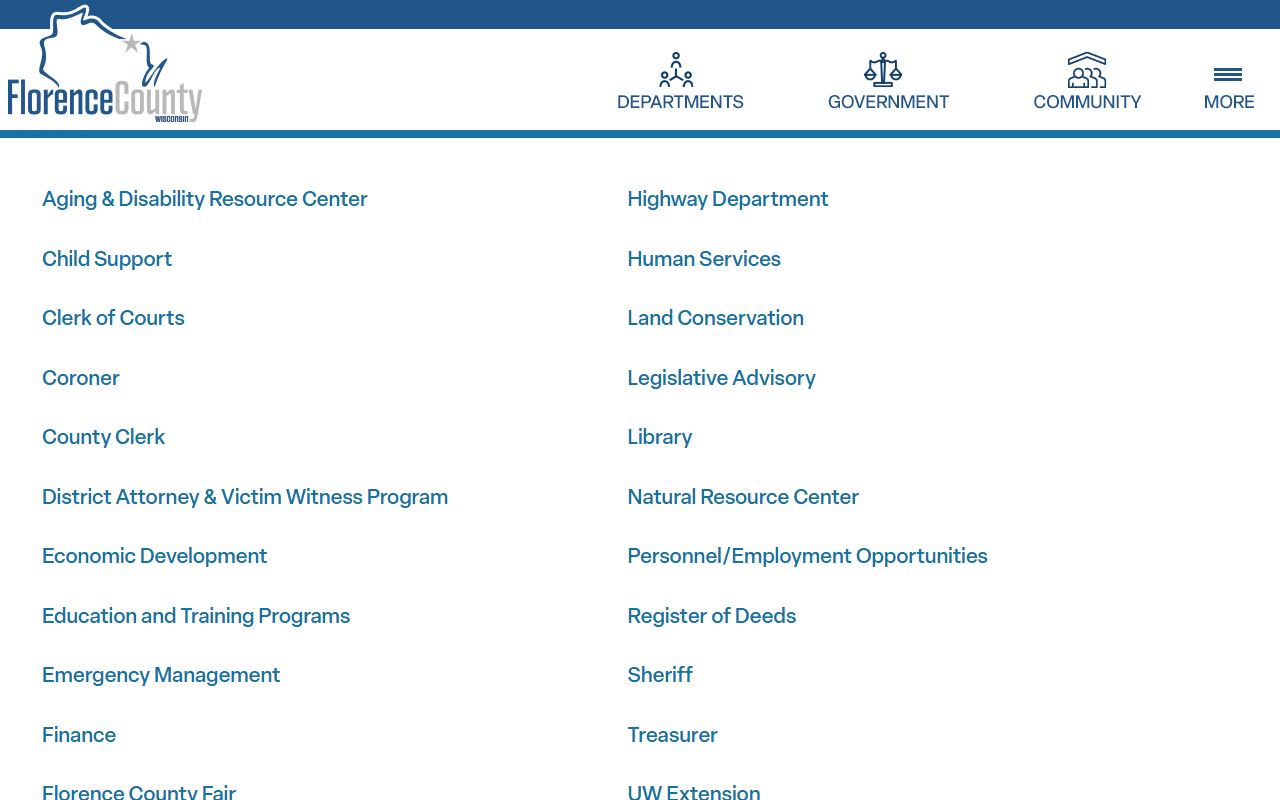 FlorenceCounty
WISCONSIN

DEPARTMENTS GOVERNMENT COMMUNITY MORE

Aging & Disability Resource Center

Child Support

Clerk of Courts

Coroner

County Clerk

District Attorney & Victim Witness Program

Economic Development

Education and Training Programs

Emergency Management

Finance

Florence County Fair

Highway Department

Human Services

Land Conservation

Legislative Advisory

Library

Natural Resource Center

Personnel/Employment Opportunities

Register of Deeds

Sheriff

Treasurer

UW Extension